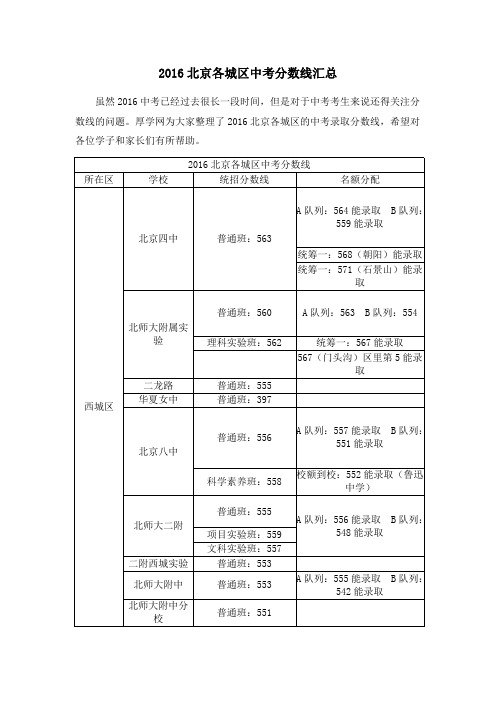 2016 北京各城区中考分数线汇总

虽然 2016 中考已经过去很长一段时间，但是对于中考考生来说还得关注分数线的问题。厚学网为大家整理了 2016 北京各城区的中考录取分数线，希望对各位学子和家长们有所帮助。

| 2016 北京各城区中考分数线 | | | |
|---|---|---|---|
| 所在区 | 学校 | 统招分数线 | 名额分配 |
| 西城区 | 北京四中 | 普通班：563 | A 队列：564 能录取　B 队列：559 能录取 |
| | | | 统筹一：568（朝阳）能录取 |
| | | | 统筹一：571（石景山）能录取 |
| | 北师大附属实验 | 普通班：560 | A 队列：563　B 队列：554 |
| | | 理科实验班：562 | 统筹一：567 能录取 |
| | | | 567（门头沟）区里第 5 能录取 |
| | 二龙路 | 普通班：555 | |
| | 华夏女中 | 普通班：397 | |
| | 北京八中 | 普通班：556 | A 队列：557 能录取　B 队列：551 能录取 |
| | | 科学素养班：558 | 校额到校：552 能录取（鲁迅中学） |
| | 北师大二附 | 普通班：555 | A 队列：556 能录取　B 队列：548 能录取 |
| | | 项目实验班：559 | |
| | | 文科实验班：557 | |
| | 二附西城实验 | 普通班：553 | |
| | 北师大附中 | 普通班：553 | A 队列：555 能录取　B 队列：542 能录取 |
| | 北师大附中分校 | 普通班：551 | |